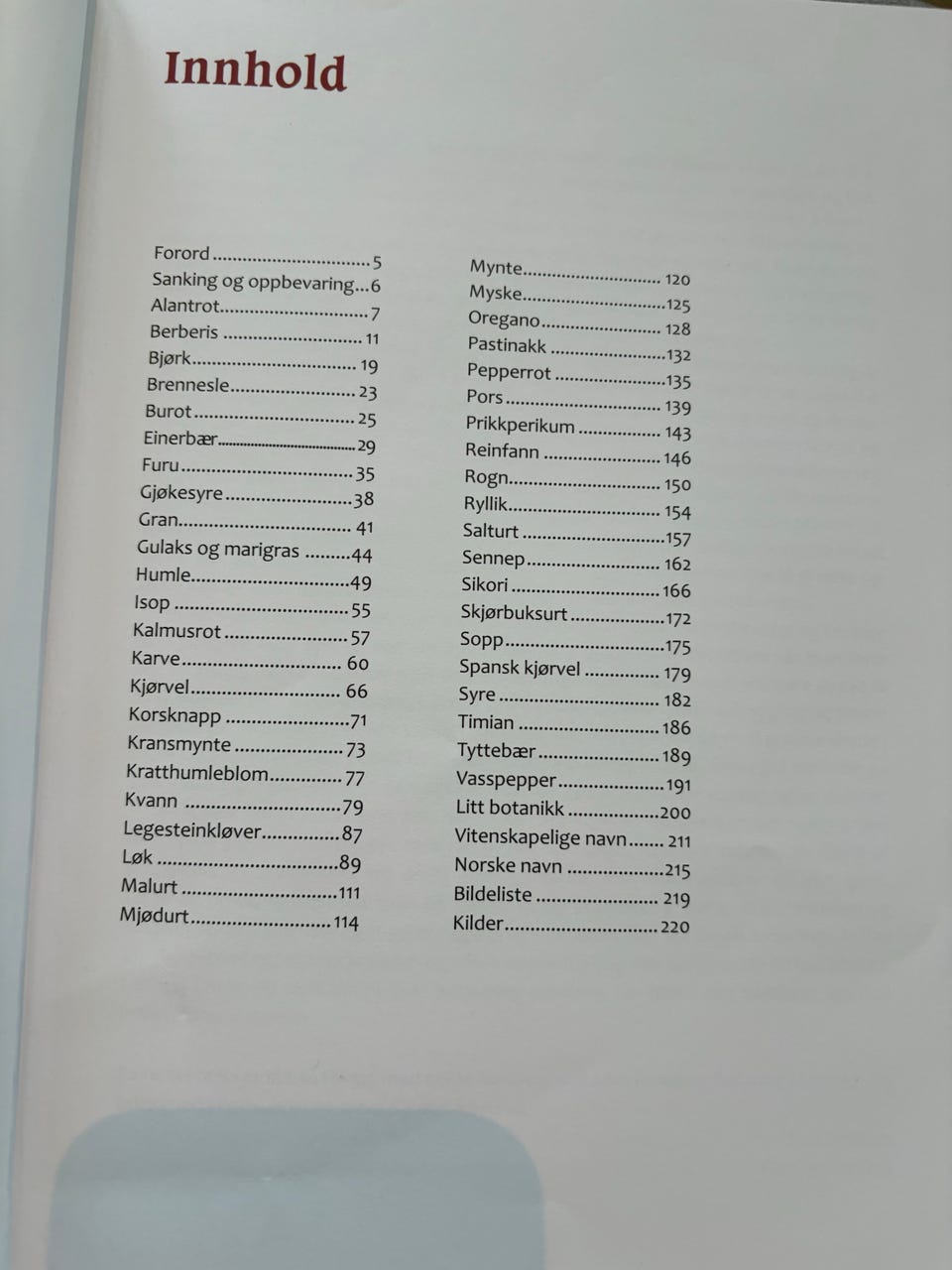 Innhold

Forord 5
Sanking og oppbevaring 6
Alantrot 7
Berberis 11
Bjørk 19
Brennesle 23
Burot 25
Einerbær 29
Furu 35
Gjøkesyre 38
Gran 41
Gulaks og marigras 44
Humle 49
Isop 55
Kalmusrot 57
Karve 60
Kjørvel 66
Korsknapp 71
Kransmynte 73
Kratthumleblom 77
Kvann 79
Legesteinkløver 87
Løk 89
Malurt 111
Mjødurt 114

Mynte 120
Myske 125
Oregano 128
Pastinakk 132
Pepperrot 135
Pors 139
Prikkperikum 143
Reinfann 146
Rogn 150
Ryllik 154
Salturt 157
Sennep 162
Sikori 166
Skjørbuksurt 172
Sopp 175
Spansk kjørvel 179
Syre 182
Timian 186
Tyttebær 189
Vasspepper 191
Litt botanikk 200
Vitenskapelige navn 211
Norske navn 215
Bildeliste 219
Kilder 220